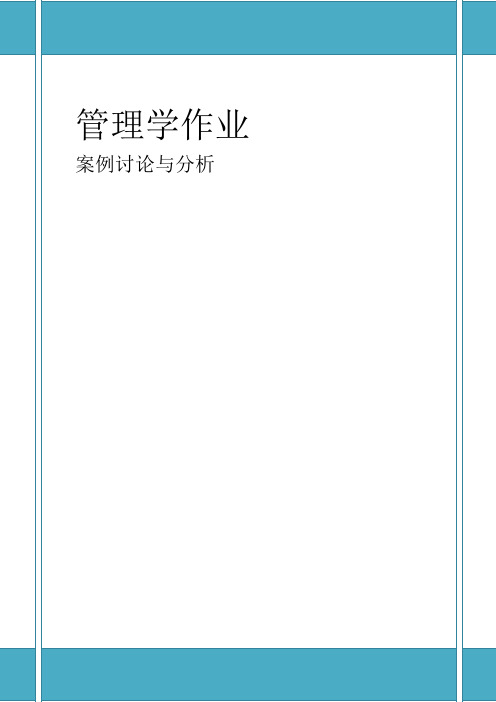 管理学作业

案例讨论与分析